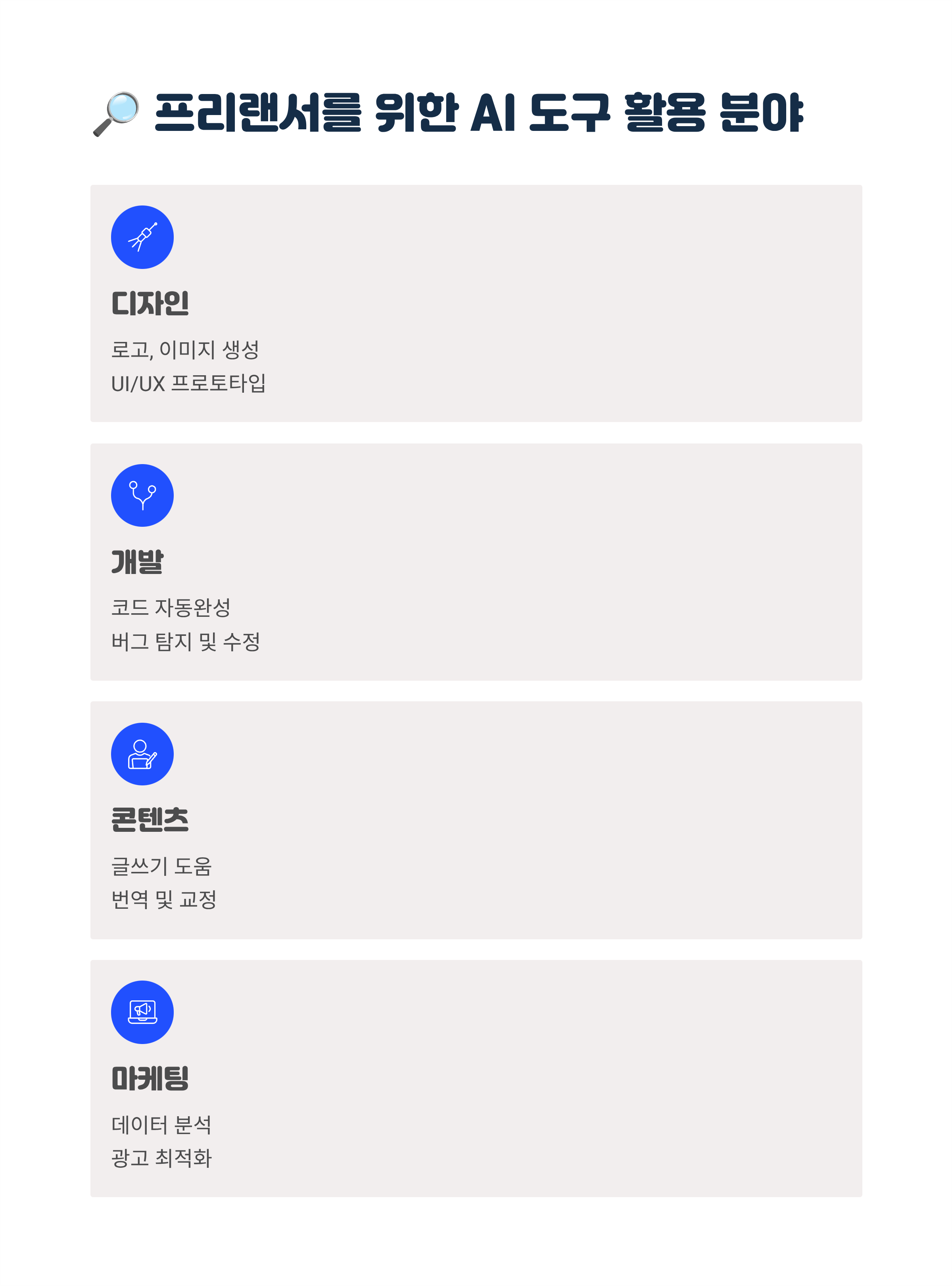 🔎 프리랜서를 위한 AI 도구 활용 분야

디자인

로고, 이미지 생성
UI/UX 프로토타입

개발

코드 자동완성
버그 탐지 및 수정

콘텐츠

글쓰기 도움
번역 및 교정

마케팅

데이터 분석
광고 최적화